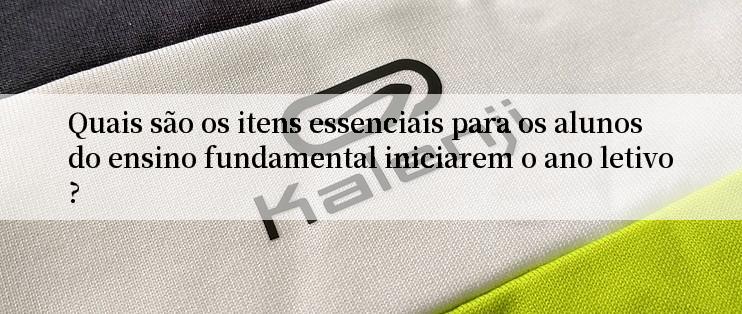 Quais são os itens essenciais para os alunos do ensino fundamental iniciarem o ano letivo ?

Kalenji